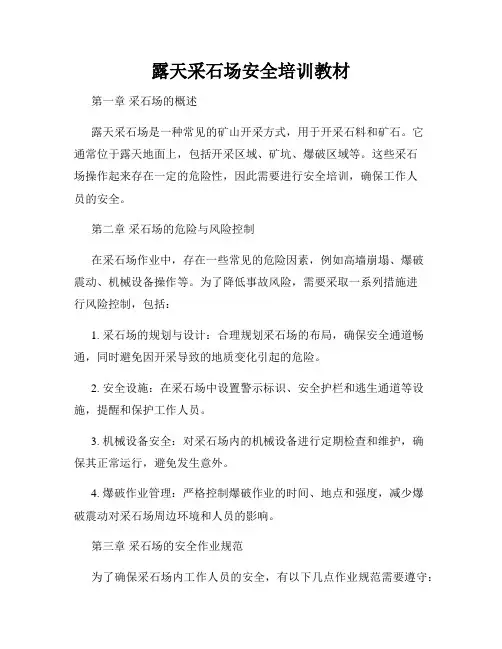 露天采石场安全培训教材

第一章 采石场的概述

露天采石场是一种常见的矿山开采方式，用于开采石料和矿石。它通常位于露天地面上，包括开采区域、矿坑、爆破区域等。这些采石场操作起来存在一定的危险性，因此需要进行安全培训，确保工作人员的安全。

第二章 采石场的危险与风险控制

在采石场作业中，存在一些常见的危险因素，例如高墙崩塌、爆破震动、机械设备操作等。为了降低事故风险，需要采取一系列措施进行风险控制，包括：

1. 采石场的规划与设计：合理规划采石场的布局，确保安全通道畅通，同时避免因开采导致的地质变化引起的危险。

2. 安全设施：在采石场中设置警示标识、安全护栏和逃生通道等设施，提醒和保护工作人员。

3. 机械设备安全：对采石场内的机械设备进行定期检查和维护，确保其正常运行，避免发生意外。

4. 爆破作业管理：严格控制爆破作业的时间、地点和强度，减少爆破震动对采石场周边环境和人员的影响。

第三章 采石场的安全作业规范

为了确保采石场内工作人员的安全，有以下几点作业规范需要遵守：